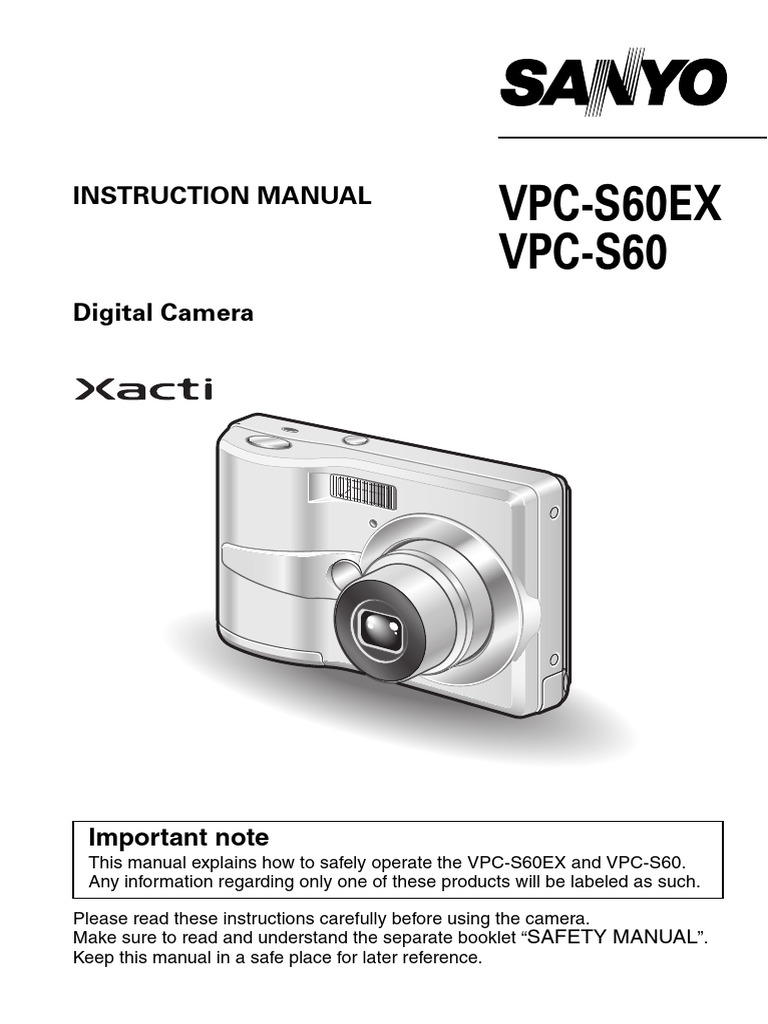 SANYO

INSTRUCTION MANUAL

VPC-S60EX
VPC-S60

Digital Camera

Xacti

Important note
This manual explains how to safely operate the VPC-S60EX and VPC-S60. Any information regarding only one of these products will be labeled as such.

Please read these instructions carefully before using the camera.
Make sure to read and understand the separate booklet “SAFETY MANUAL”.
Keep this manual in a safe place for later reference.